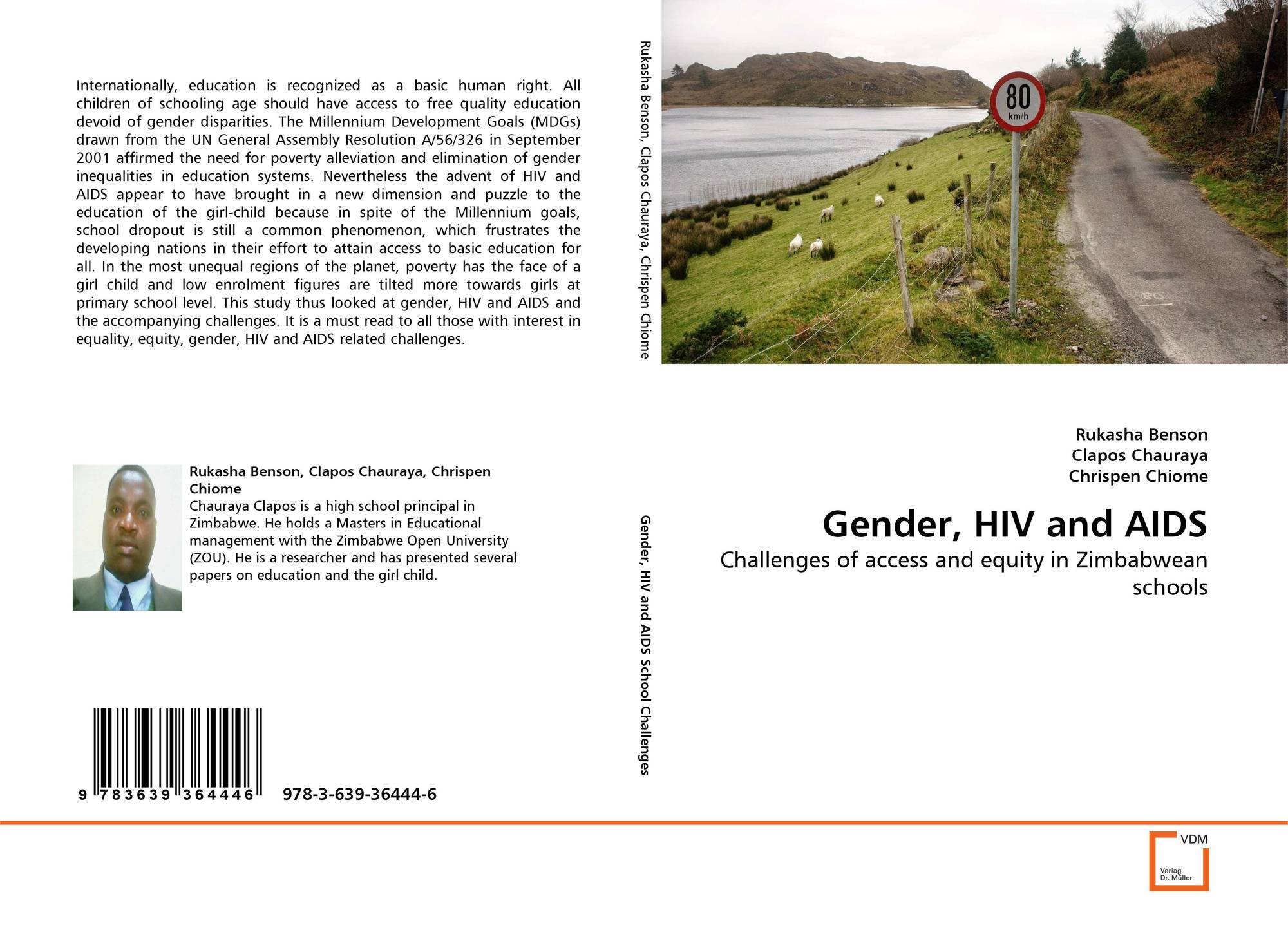 Internationally, education is recognized as a basic human right. All children of schooling age should have access to free quality education devoid of gender disparities. The Millennium Development Goals (MDGs) drawn from the UN General Assembly Resolution A/56/326 in September 2001 affirmed the need for poverty alleviation and elimination of gender inequalities in education systems. Nevertheless the advent of HIV and AIDS appear to have brought in a new dimension and puzzle to the education of the girl-child because in spite of the Millennium goals, school dropout is still a common phenomenon, which frustrates the developing nations in their effort to attain access to basic education for all. In the most unequal regions of the planet, poverty has the face of a girl child and low enrolment figures are tilted more towards girls at primary school level. This study thus looked at gender, HIV and AIDS and the accompanying challenges. It is a must read to all those with interest in equality, equity, gender, HIV and AIDS related challenges.

Rukasha Benson, Clapos Chauraya, Chrispen Chiome
Chauraya Clapos is a high school principal in Zimbabwe. He holds a Masters in Educational management with the Zimbabwe Open University (ZOU). He is a researcher and has presented several papers on education and the girl child.

9 783639 364446 978-3-639-36444-6

Rukasha Benson, Clapos Chauraya, Chrispen Chiome

Gender, HIV and AIDS School Challenges

80
km/h

Rukasha Benson
Clapos Chauraya
Chrispen Chiome

Gender, HIV and AIDS

Challenges of access and equity in Zimbabwean schools

VDM
Verlag Dr. Müller